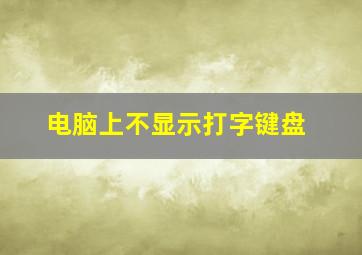 电脑上不显示打字键盘